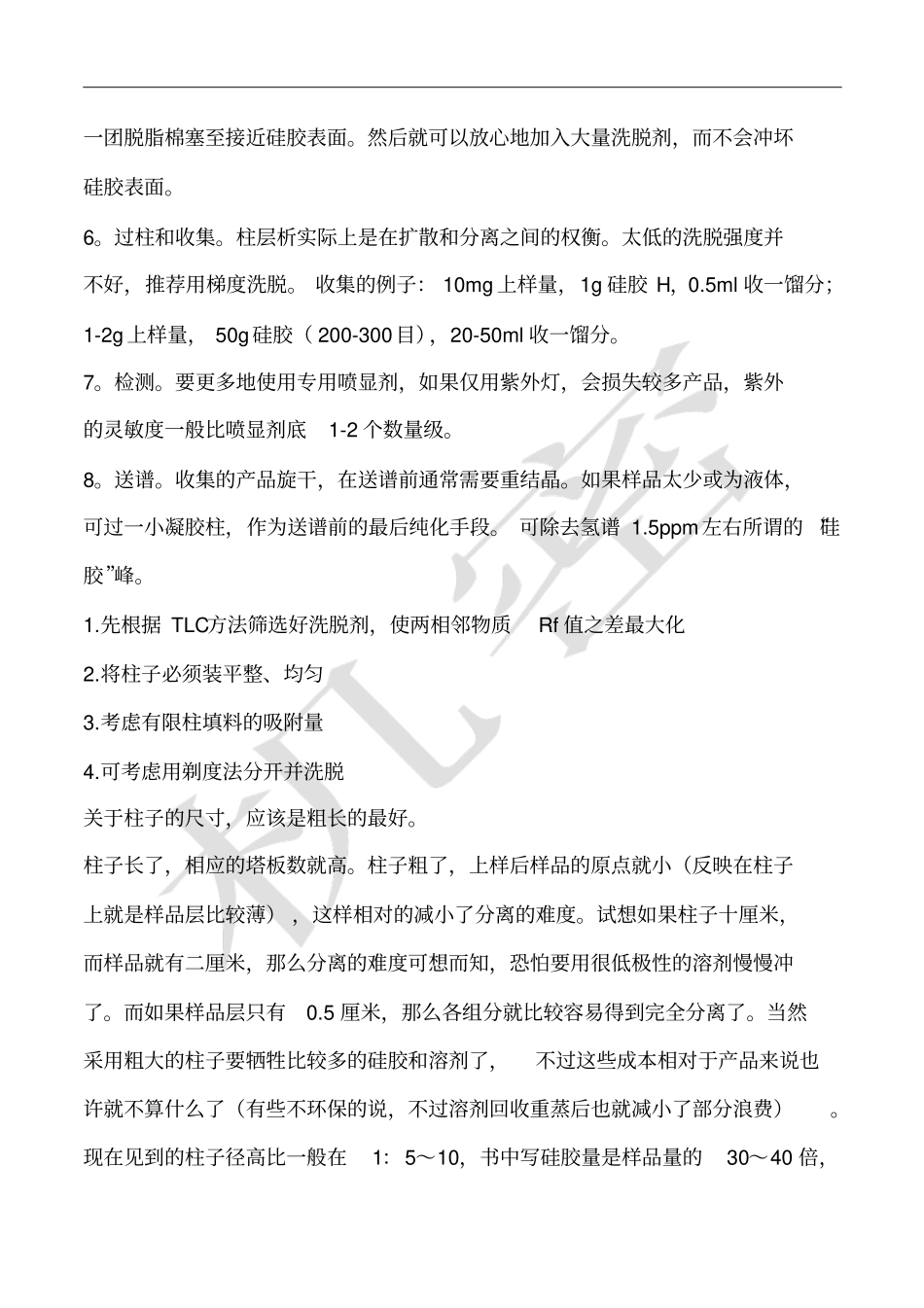 一团脱脂棉塞至接近硅胶表面。然后就可以放心地加入大量洗脱剂，而不会冲坏硅胶表面。

6。过柱和收集。柱层析实际上是在扩散和分离之间的权衡。太低的洗脱强度并不好，推荐用梯度洗脱。收集的例子：10mg 上样量，1g 硅胶 H，0.5ml 收一馏分；1-2g 上样量，50g 硅胶（200-300 目），20-50ml 收一馏分。

7。检测。要更多地使用专用喷显剂，如果仅用紫外灯，会损失较多产品，紫外的灵敏度一般比喷显剂底 1-2 个数量级。

8。送谱。收集的产品旋干，在送谱前通常需要重结晶。如果样品太少或为液体，可过一小凝胶柱，作为送谱前的最后纯化手段。可除去氢谱 1.5ppm 左右所谓的 硅胶”峰。

1.先根据 TLC方法筛选好洗脱剂，使两相邻物质 Rf 值之差最大化

2.将柱子必须装平整、均匀

3.考虑有限柱填料的吸附量

4.可考虑用剃度法分开并洗脱

关于柱子的尺寸，应该是粗长的最好。

柱子长了，相应的塔板数就高。柱子粗了，上样后样品的原点就小（反映在柱子上就是样品层比较薄），这样相对的减小了分离的难度。试想如果柱子十厘米，而样品就有二厘米，那么分离的难度可想而知，恐怕要用很低极性的溶剂慢慢冲了。而如果样品层只有 0.5 厘米，那么各组分就比较容易得到完全分离了。当然采用粗大的柱子要牺牲比较多的硅胶和溶剂了，不过这些成本相对于产品来说也许就不算什么了（有些不环保的说，不过溶剂回收重蒸后也就减小了部分浪费）。

现在见到的柱子径高比一般在 1：5～10，书中写硅胶量是样品量的 30～40 倍，